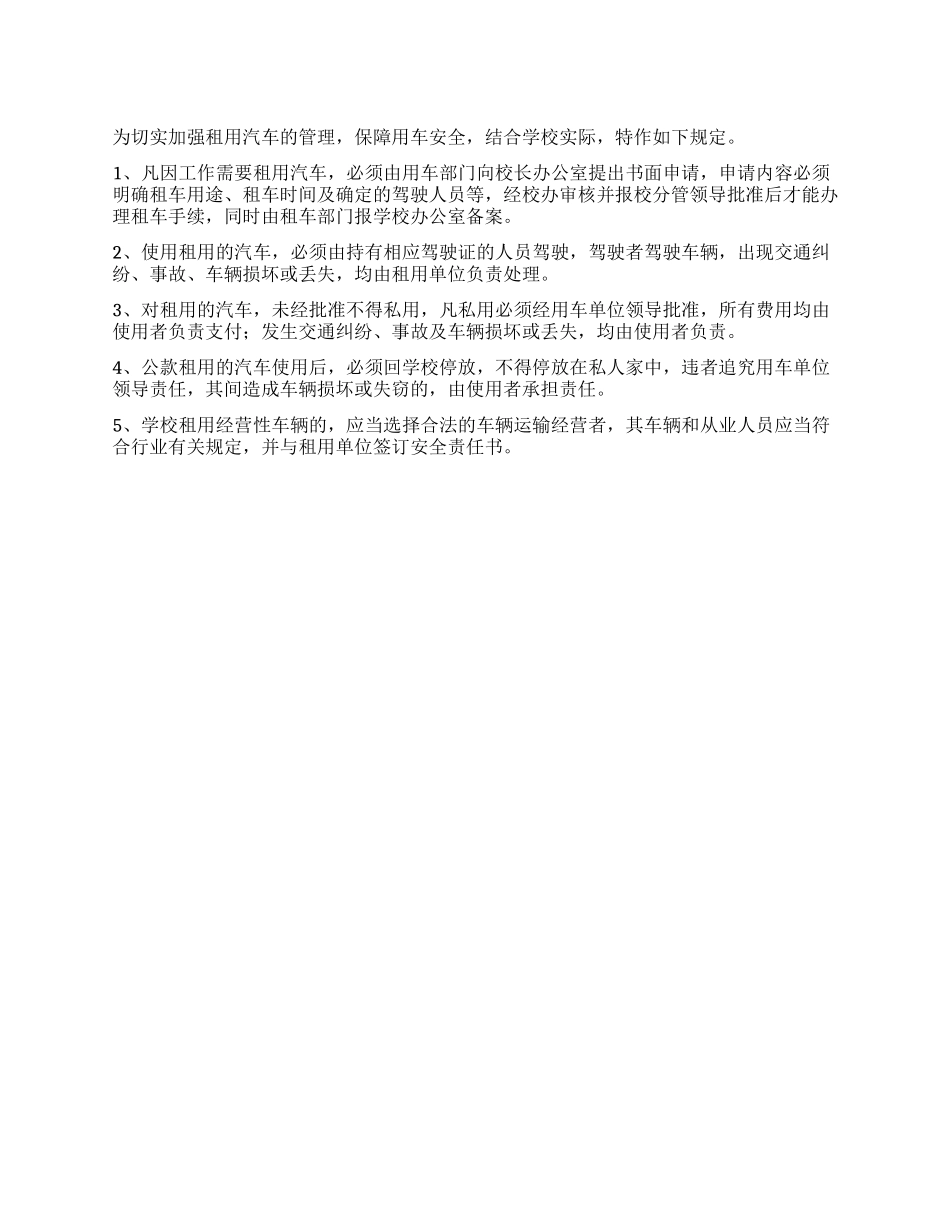 为切实加强租用汽车的管理，保障用车安全，结合学校实际，特作如下规定。

1、凡因工作需要租用汽车，必须由用车部门向校长办公室提出书面申请，申请内容必须明确租车用途、租车时间及确定的驾驶人员等，经校办审核并报校分管领导批准后才能办理租车手续，同时由租车部门报学校办公室备案。

2、使用租用的汽车，必须由持有相应驾驶证的人员驾驶，驾驶者驾驶车辆，出现交通纠纷、事故、车辆损坏或丢失，均由租用单位负责处理。

3、对租用的汽车，未经批准不得私用，凡私用必须经用车单位领导批准，所有费用均由使用者负责支付；发生交通纠纷、事故及车辆损坏或丢失，均由使用者负责。

4、公款租用的汽车使用后，必须回学校停放，不得停放在私人家中，违者追究用车单位领导责任，其间造成车辆损坏或失窃的，由使用者承担责任。

5、学校租用经营性车辆的，应当选择合法的车辆运输经营者，其车辆和从业人员应当符合行业有关规定，并与租用单位签订安全责任书。